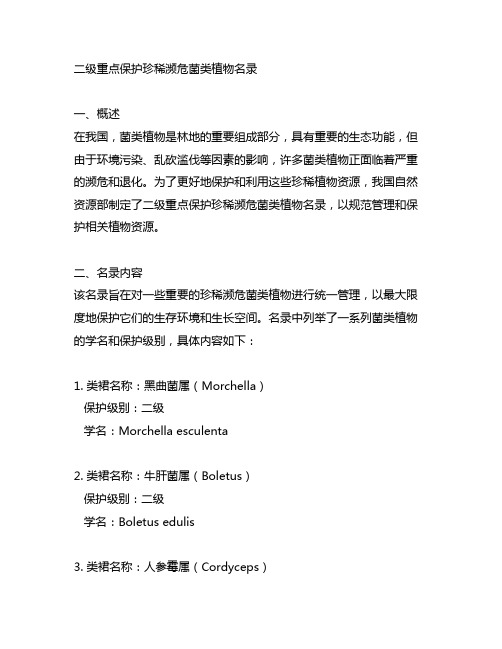 二级重点保护珍稀濒危菌类植物名录

一、概述
在我国，菌类植物是林地的重要组成部分，具有重要的生态功能，但由于环境污染、乱砍滥伐等因素的影响，许多菌类植物正面临着严重的濒危和退化。为了更好地保护和利用这些珍稀植物资源，我国自然资源部制定了二级重点保护珍稀濒危菌类植物名录，以规范管理和保护相关植物资源。

二、名录内容
该名录旨在对一些重要的珍稀濒危菌类植物进行统一管理，以最大限度地保护它们的生存环境和生长空间。名录中列举了一系列菌类植物的学名和保护级别，具体内容如下：

1. 类裙名称：黑曲菌属（Morchella）
保护级别：二级
学名：Morchella esculenta

2. 类裙名称：牛肝菌属（Boletus）
保护级别：二级
学名：Boletus edulis

3. 类裙名称：人参霉属（Cordyceps）